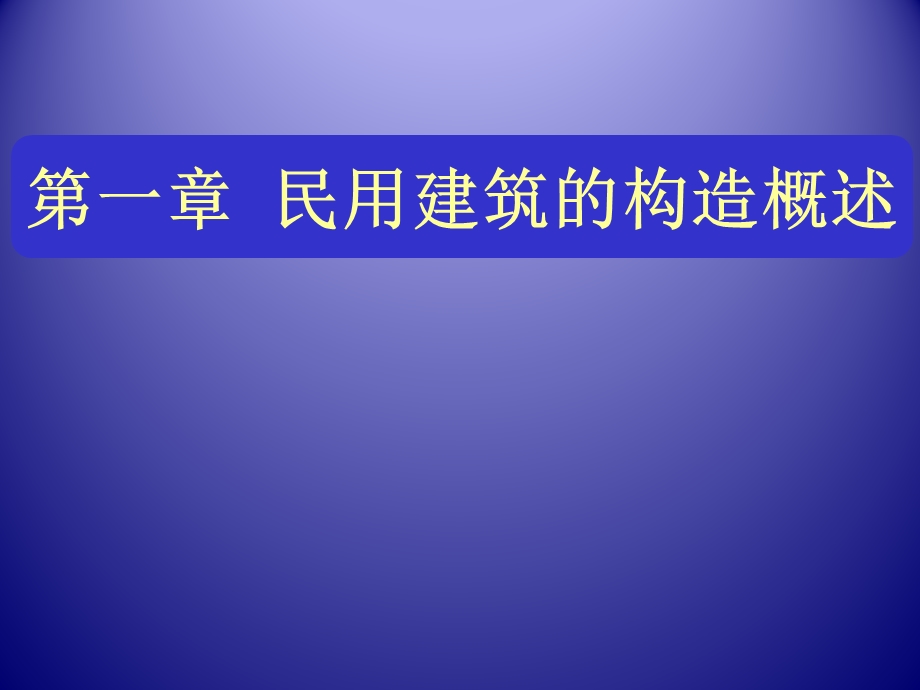 第一章 民用建筑的构造概述